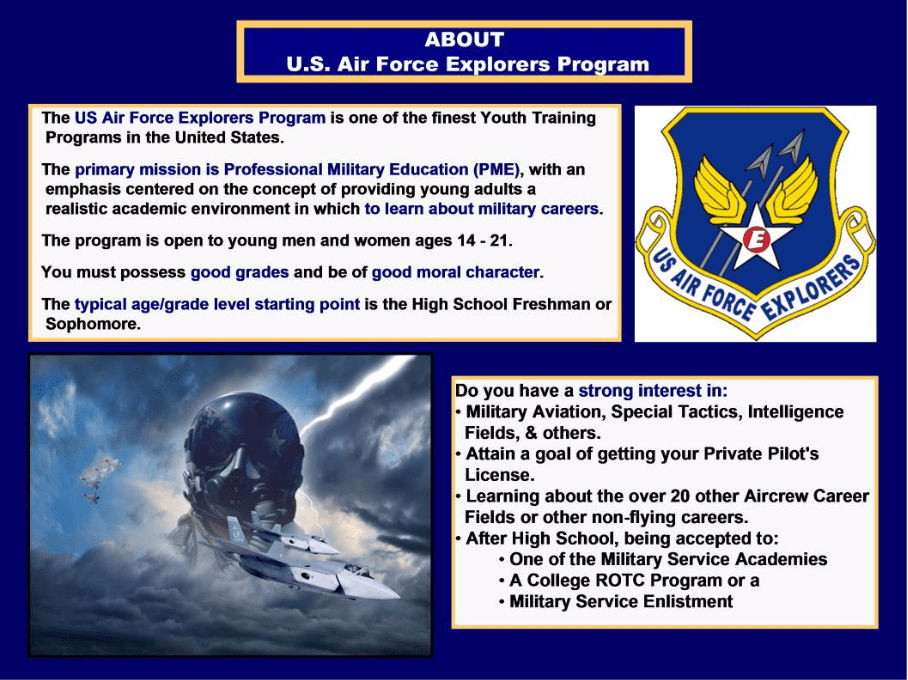 ABOUT
U.S. Air Force Explorers Program

The US Air Force Explorers Program is one of the finest Youth Training Programs in the United States.

The primary mission is Professional Military Education (PME), with an emphasis centered on the concept of providing young adults a realistic academic environment in which to learn about military careers.

The program is open to young men and women ages 14 - 21.

You must possess good grades and be of good moral character.

The typical age/grade level starting point is the High School Freshman or Sophomore.

E

US AIR FORCE EXPLORERS

Do you have a strong interest in:
• Military Aviation, Special Tactics, Intelligence Fields, & others.
• Attain a goal of getting your Private Pilot's License.
• Learning about the over 20 other Aircrew Career Fields or other non-flying careers.
• After High School, being accepted to:
• One of the Military Service Academies
• A College ROTC Program or a
• Military Service Enlistment